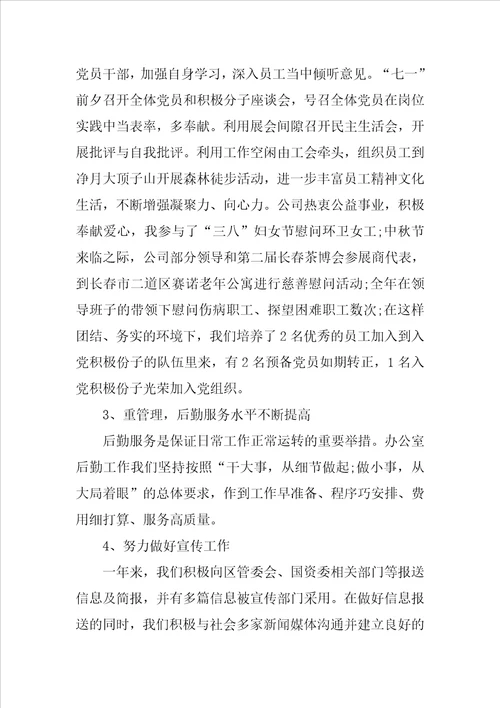 党员干部，加强自身学习，深入员工当中倾听意见。“七一”前夕召开全体党员和积极分子座谈会，号召全体党员在岗位实践中当表率，多奉献。利用展会间隙召开民主生活会，开展批评与自我批评。利用工作空闲由工会牵头，组织员工到净月大顶子山开展森林徒步活动，进一步丰富员工精神文化生活，不断增强凝聚力、向心力。公司热衷公益事业，积极奉献爱心，我参与了“三八”妇女节慰问环卫女工;中秋节来临之际，公司部分领导和第二届长春茶博会参展商代表，到长春市二道区赛诺老年公寓进行慈善慰问活动;全年在领导班子的带领下慰问伤病职工、探望困难职工数次;在这样团结、务实的环境下，我们培养了2名优秀的员工加入到入党积极份子的队伍里来，有2名预备党员如期转正，1名入党积极份子光荣加入党组织。

3、重管理，后勤服务水平不断提高

后勤服务是保证日常工作正常运转的重要举措。办公室后勤工作我们坚持按照“干大事，从细节做起;做小事，从大局着眼”的总体要求，作到工作早准备、程序巧安排、费用细打算、服务高质量。

4、努力做好宣传工作

一年来，我们积极向区管委会、国资委相关部门等报送信息及简报，并有多篇信息被宣传部门采用。在做好信息报送的同时，我们积极与社会多家新闻媒体沟通并建立良好的